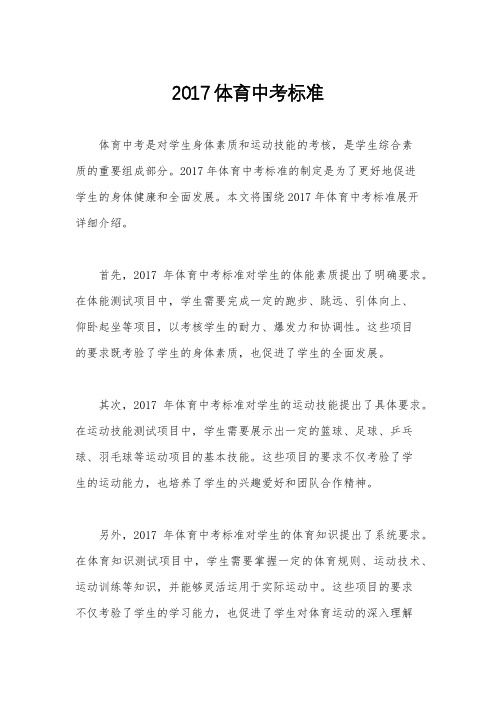 2017 体育中考标准

体育中考是对学生身体素质和运动技能的考核，是学生综合素质的重要组成部分。2017 年体育中考标准的制定是为了更好地促进学生的身体健康和全面发展。本文将围绕 2017 年体育中考标准展开详细介绍。

首先，2017 年体育中考标准对学生的体能素质提出了明确要求。在体能测试项目中，学生需要完成一定的跑步、跳远、引体向上、仰卧起坐等项目，以考核学生的耐力、爆发力和协调性。这些项目的要求既考验了学生的身体素质，也促进了学生的全面发展。

其次，2017 年体育中考标准对学生的运动技能提出了具体要求。在运动技能测试项目中，学生需要展示出一定的篮球、足球、乒乓球、羽毛球等运动项目的基本技能。这些项目的要求不仅考验了学生的运动能力，也培养了学生的兴趣爱好和团队合作精神。

另外，2017 年体育中考标准对学生的体育知识提出了系统要求。在体育知识测试项目中，学生需要掌握一定的体育规则、运动技术、运动训练等知识，并能够灵活运用于实际运动中。这些项目的要求不仅考验了学生的学习能力，也促进了学生对体育运动的深入理解